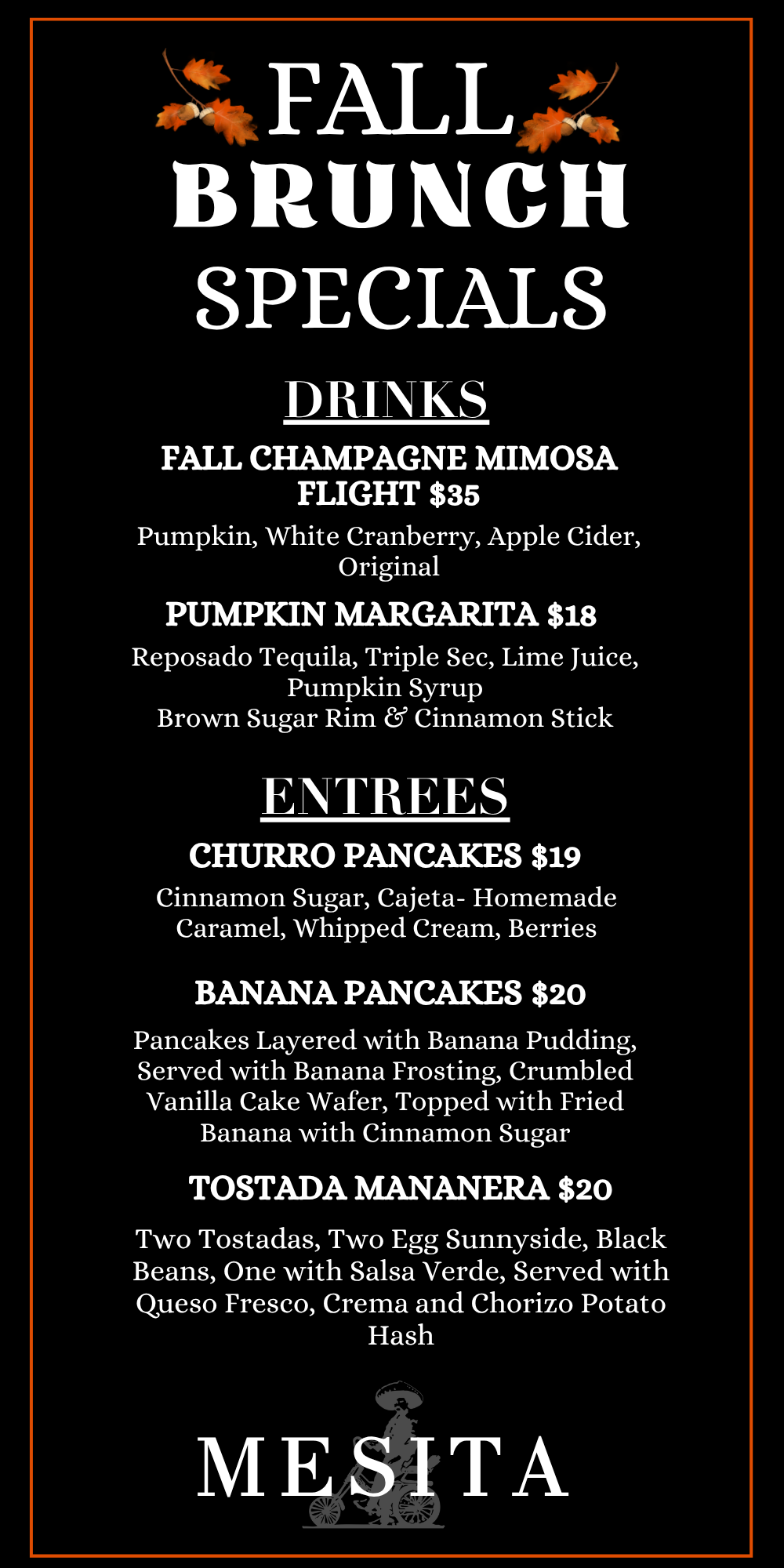 FALL
BRUNCH
SPECIALS

DRINKS

FALL CHAMPAGNE MIMOSA FLIGHT $35

Pumpkin, White Cranberry, Apple Cider, Original

PUMPKIN MARGARITA $18

Reposado Tequila, Triple Sec, Lime Juice, Pumpkin Syrup
Brown Sugar Rim & Cinnamon Stick

ENTREES

CHURRO PANCAKES $19

Cinnamon Sugar, Cajeta- Homemade Caramel, Whipped Cream, Berries

BANANA PANCAKES $20

Pancakes Layered with Banana Pudding, Served with Banana Frosting, Crumbled Vanilla Cake Wafer, Topped with Fried Banana with Cinnamon Sugar

TOSTADA MANANERA $20

Two Tostadas, Two Egg Sunnyside, Black Beans, One with Salsa Verde, Served with Queso Fresco, Crema and Chorizo Potato Hash

MESITA